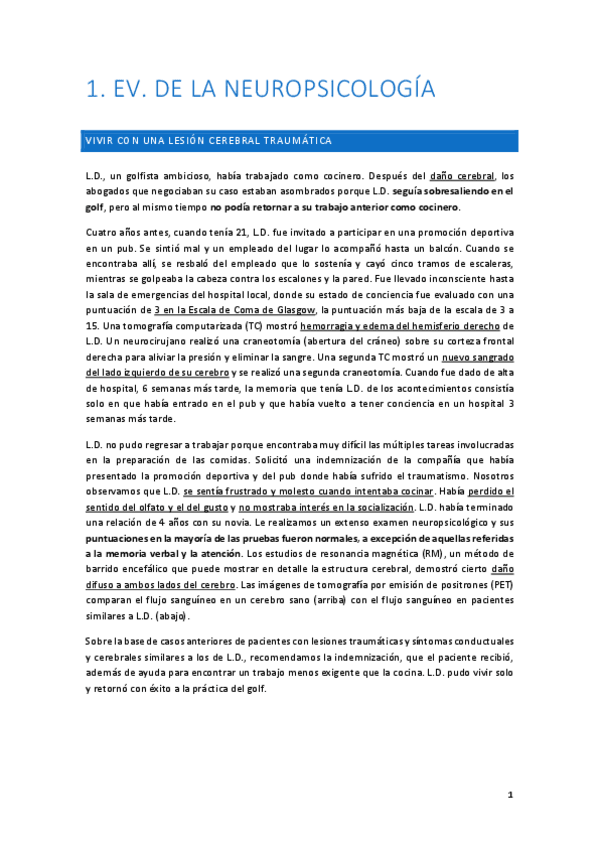 1. EV. DE LA NEUROPSICOLOGÍA

VIVIR CON UNA LESIÓN CEREBRAL TRAUMÁTICA

L.D., un golfista ambicioso, había trabajado como cocinero. Después del daño cerebral, los abogados que negociaban su caso estaban asombrados porque L.D. seguía sobresaliendo en el golf, pero al mismo tiempo no podía retornar a su trabajo anterior como cocinero.

Cuatro años antes, cuando tenía 21, L.D. fue invitado a participar en una promoción deportiva en un pub. Se sintió mal y un empleado del lugar lo acompañó hasta un balcón. Cuando se encontraba allí, se resbaló del empleado que lo sostenía y cayó cinco tramos de escaleras, mientras se golpeaba la cabeza contra los escalones y la pared. Fue llevado inconsciente hasta la sala de emergencias del hospital local, donde su estado de conciencia fue evaluado con una puntuación de 3 en la Escala de Coma de Glasgow, la puntuación más baja de la escala de 3 a 15. Una tomografía computarizada (TC) mostró hemorragia y edema del hemisferio derecho de L.D. Un neurocirujano realizó una craneotomía (abertura del cráneo) sobre su corteza frontal derecha para aliviar la presión y eliminar la sangre. Una segunda TC mostró un nuevo sangrado del lado izquierdo de su cerebro y se realizó una segunda craneotomía. Cuando fue dado de alta de hospital, 6 semanas más tarde, la memoria que tenía L.D. de los acontecimientos consistía solo en que había entrado en el pub y que había vuelto a tener conciencia en un hospital 3 semanas más tarde.

L.D. no pudo regresar a trabajar porque encontraba muy difícil las múltiples tareas involucradas en la preparación de las comidas. Solicitó una indemnización de la compañía que había presentado la promoción deportiva y del pub donde había sufrido el traumatismo. Nosotros observamos que L.D. se sentía frustrado y molesto cuando intentaba cocinar. Había perdido el sentido del olfato y el del gusto y no mostraba interés en la socialización. L.D. había terminado una relación de 4 años con su novia. Le realizamos un extenso examen neuropsicológico y sus puntuaciones en la mayoría de las pruebas fueron normales, a excepción de aquellas referidas a la memoria verbal y la atención. Los estudios de resonancia magnética (RM), un método de barrido encefálico que puede mostrar en detalle la estructura cerebral, demostró cierto daño difuso a ambos lados del cerebro. Las imágenes de tomografía por emisión de positrones (PET) comparan el flujo sanguíneo en un cerebro sano (arriba) con el flujo sanguíneo en pacientes similares a L.D. (abajo).

Sobre la base de casos anteriores de pacientes con lesiones traumáticas y síntomas conductuales y cerebrales similares a los de L.D., recomendamos la indemnización, que el paciente recibió, además de ayuda para encontrar un trabajo menos exigente que la cocina. L.D. pudo vivir solo y retornó con éxito a la práctica del golf.

1